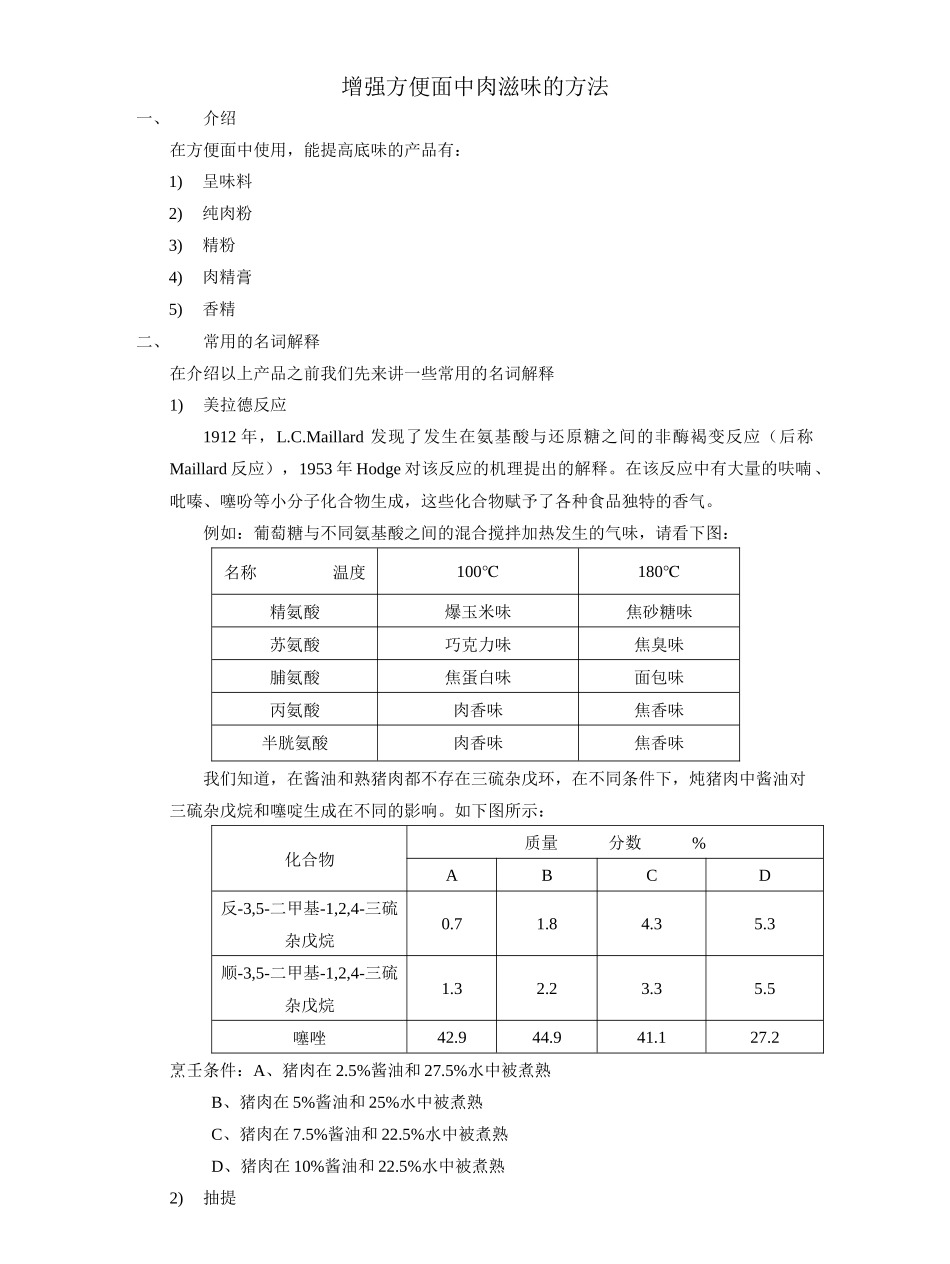 增强方便面中肉滋味的方法

一、 介绍

在方便面中使用，能提高底味的产品有：

1) 呈味料

2) 纯肉粉

3) 精粉

4) 肉精膏

5) 香精

二、 常用的名词解释

在介绍以上产品之前我们先来讲一些常用的名词解释

1) 美拉德反应

1912年，L.C.Maillard发现了发生在氨基酸与还原糖之间的非酶褐变反应（后称Maillard反应），1953年Hodge对该反应的机理提出的解释。在该反应中有大量的呋喃、吡嗪、噻吩等小分子化合物生成，这些化合物赋予了各种食品独特的香气。

例如：葡萄糖与不同氨基酸之间的混合搅拌加热发生的气味，请看下图：

| 名称 温度 | 100℃ | 180℃ |
|---|---|---|
| 精氨酸 | 爆玉米味 | 焦砂糖味 |
| 苏氨酸 | 巧克力味 | 焦臭味 |
| 脯氨酸 | 焦蛋白味 | 面包味 |
| 丙氨酸 | 肉香味 | 焦香味 |
| 半胱氨酸 | 肉香味 | 焦香味 |

我们知道，在酱油和熟猪肉都不存在三硫杂戊环，在不同条件下，炖猪肉中酱油对三硫杂戊烷和噻啶生成在不同的影响。如下图所示：

| 化合物 | 质量 分数 % | | | |
|---|---|---|---|---|
| | A | B | C | D |
| 反-3,5-二甲基-1,2,4-三硫杂戊烷 | 0.7 | 1.8 | 4.3 | 5.3 |
| 顺-3,5-二甲基-1,2,4-三硫杂戊烷 | 1.3 | 2.2 | 3.3 | 5.5 |
| 噻唑 | 42.9 | 44.9 | 41.1 | 27.2 |

烹壬条件：A、猪肉在2.5%酱油和27.5%水中被煮熟

B、猪肉在5%酱油和25%水中被煮熟

C、猪肉在7.5%酱油和22.5%水中被煮熟

D、猪肉在10%酱油和22.5%水中被煮熟

2) 抽提